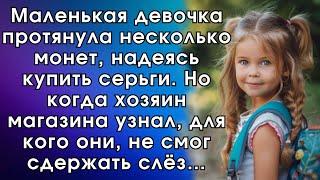 Маленькая девочка протянула несколько монет, надеясь купить серьги. Но когда хозяин магазина узнал, для кого они, не смог сдержать слёз...